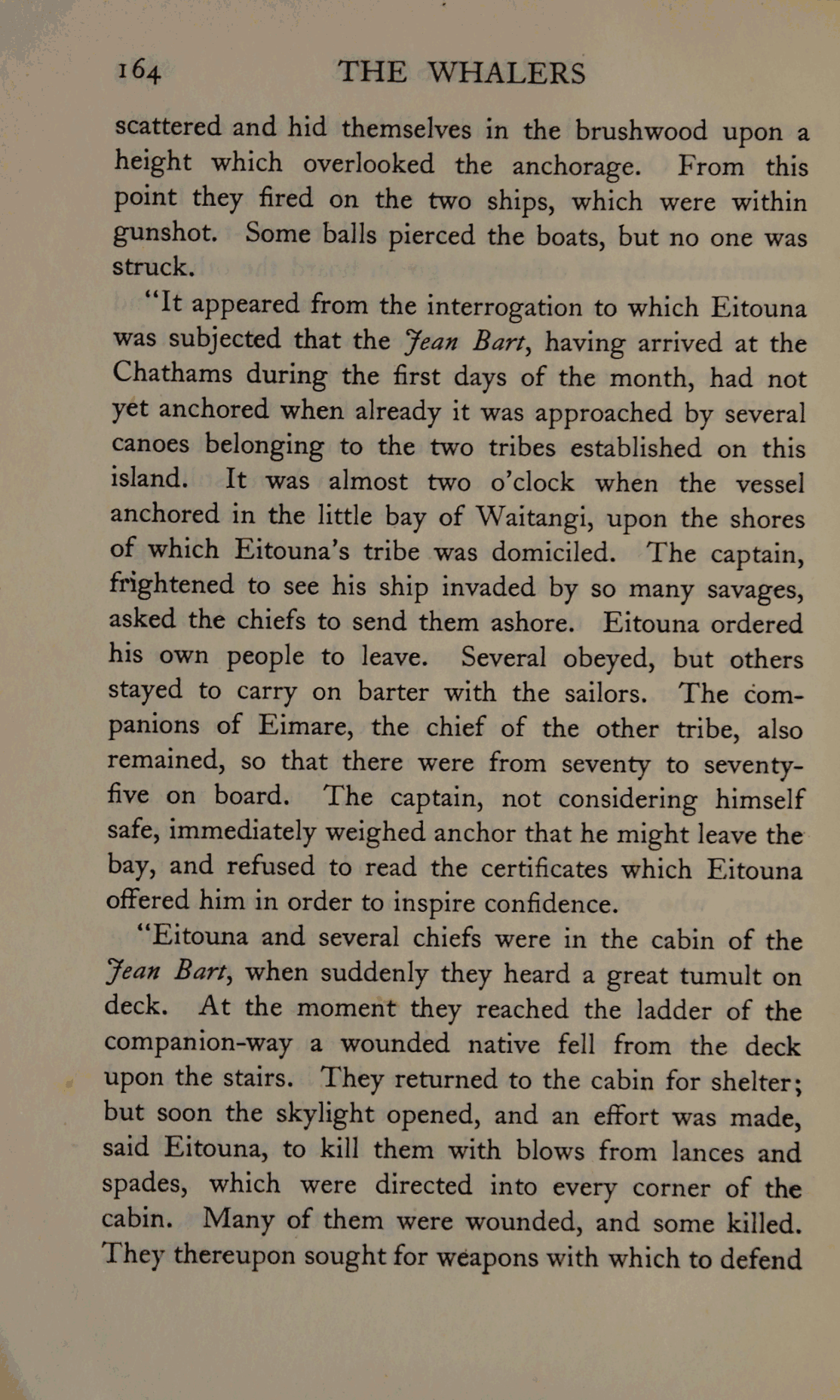 164 THE WHALERS

scattered and hid themselves in the brushwood upon a height which overlooked the anchorage. From this point they fired on the two ships, which were within gunshot. Some balls pierced the boats, but no one was struck.

"It appeared from the interrogation to which Eitouna was subjected that the Jean Bart, having arrived at the Chathams during the first days of the month, had not yet anchored when already it was approached by several canoes belonging to the two tribes established on this island. It was almost two o'clock when the vessel anchored in the little bay of Waitangi, upon the shores of which Eitouna's tribe was domiciled. The captain, frightened to see his ship invaded by so many savages, asked the chiefs to send them ashore. Eitouna ordered his own people to leave. Several obeyed, but others stayed to carry on barter with the sailors. The companions of Eimare, the chief of the other tribe, also remained, so that there were from seventy to seventy-five on board. The captain, not considering himself safe, immediately weighed anchor that he might leave the bay, and refused to read the certificates which Eitouna offered him in order to inspire confidence.

"Eitouna and several chiefs were in the cabin of the Jean Bart, when suddenly they heard a great tumult on deck. At the moment they reached the ladder of the companion-way a wounded native fell from the deck upon the stairs. They returned to the cabin for shelter; but soon the skylight opened, and an effort was made, said Eitouna, to kill them with blows from lances and spades, which were directed into every corner of the cabin. Many of them were wounded, and some killed. They thereupon sought for weapons with which to defend